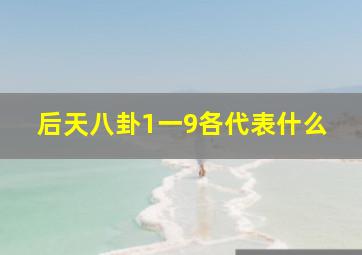 后天八卦1一9各代表什么